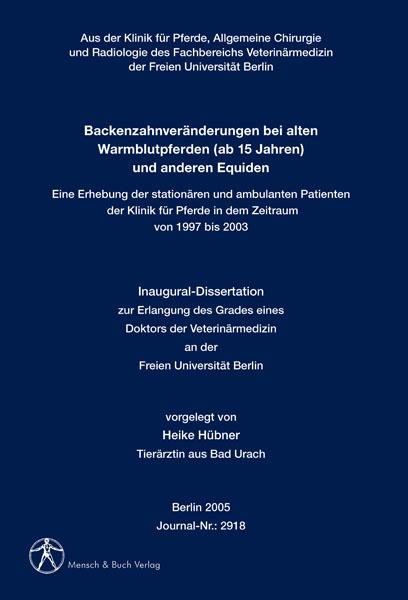 Aus der Klinik für Pferde, Allgemeine Chirurgie und Radiologie des Fachbereichs Veterinärmedizin der Freien Universität Berlin

Backenzahnveränderungen bei alten Warmblutpferden (ab 15 Jahren) und anderen Equiden

Eine Erhebung der stationären und ambulanten Patienten der Klinik für Pferde in dem Zeitraum von 1997 bis 2003

Inaugural-Dissertation
zur Erlangung des Grades eines
Doktors der Veterinärmedizin
an der
Freien Universität Berlin

vorgelegt von
Heike Hübner
Tierärztin aus Bad Urach

Berlin 2005
Journal-Nr.: 2918

Mensch & Buch Verlag